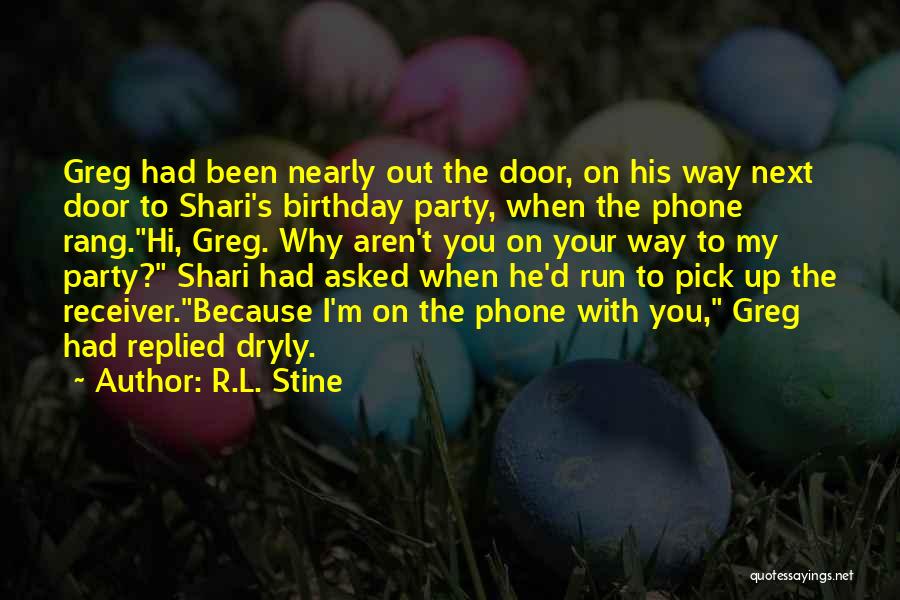 Greg had been nearly out the door, on his way next door to Shari's birthday party, when the phone rang."Hi, Greg. Why aren't you on your way to my party?" Shari had asked when he'd run to pick up the receiver."Because I'm on the phone with you," Greg had replied dryly.

~ Author: R.L. Stine

quotessayings.net